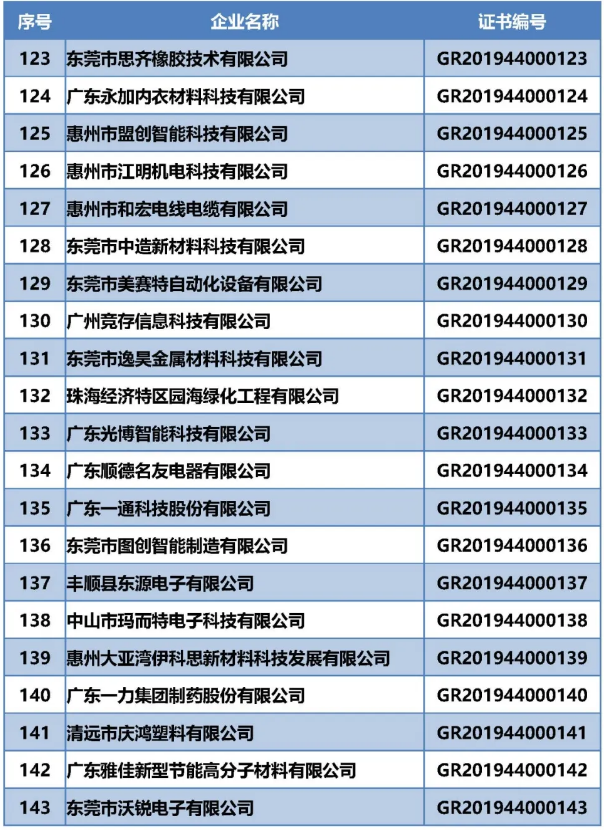 | 序号 | 企业名称 | 证书编号 |
|---|---|---|
| 123 | 东莞市思齐橡胶技术有限公司 | GR201944000123 |
| 124 | 广东永加内衣材料科技有限公司 | GR201944000124 |
| 125 | 惠州市盟创智能科技有限公司 | GR201944000125 |
| 126 | 惠州市江明机电科技有限公司 | GR201944000126 |
| 127 | 惠州市和宏电线电缆有限公司 | GR201944000127 |
| 128 | 东莞市中造新材料科技有限公司 | GR201944000128 |
| 129 | 东莞市美赛特自动化设备有限公司 | GR201944000129 |
| 130 | 广州竞存信息科技有限公司 | GR201944000130 |
| 131 | 东莞市逸昊金属材料科技有限公司 | GR201944000131 |
| 132 | 珠海经济特区园海绿化工程有限公司 | GR201944000132 |
| 133 | 广东光博智能科技有限公司 | GR201944000133 |
| 134 | 广东顺德名友电器有限公司 | GR201944000134 |
| 135 | 广东一通科技股份有限公司 | GR201944000135 |
| 136 | 东莞市图创智能制造有限公司 | GR201944000136 |
| 137 | 丰顺县东源电子有限公司 | GR201944000137 |
| 138 | 中山市玛而特电子科技有限公司 | GR201944000138 |
| 139 | 惠州大亚湾伊科思新材料科技发展有限公司 | GR201944000139 |
| 140 | 广东一力集团制药股份有限公司 | GR201944000140 |
| 141 | 清远市庆鸿塑料有限公司 | GR201944000141 |
| 142 | 广东雅佳新型节能高分子材料有限公司 | GR201944000142 |
| 143 | 东莞市沃锐电子有限公司 | GR201944000143 |